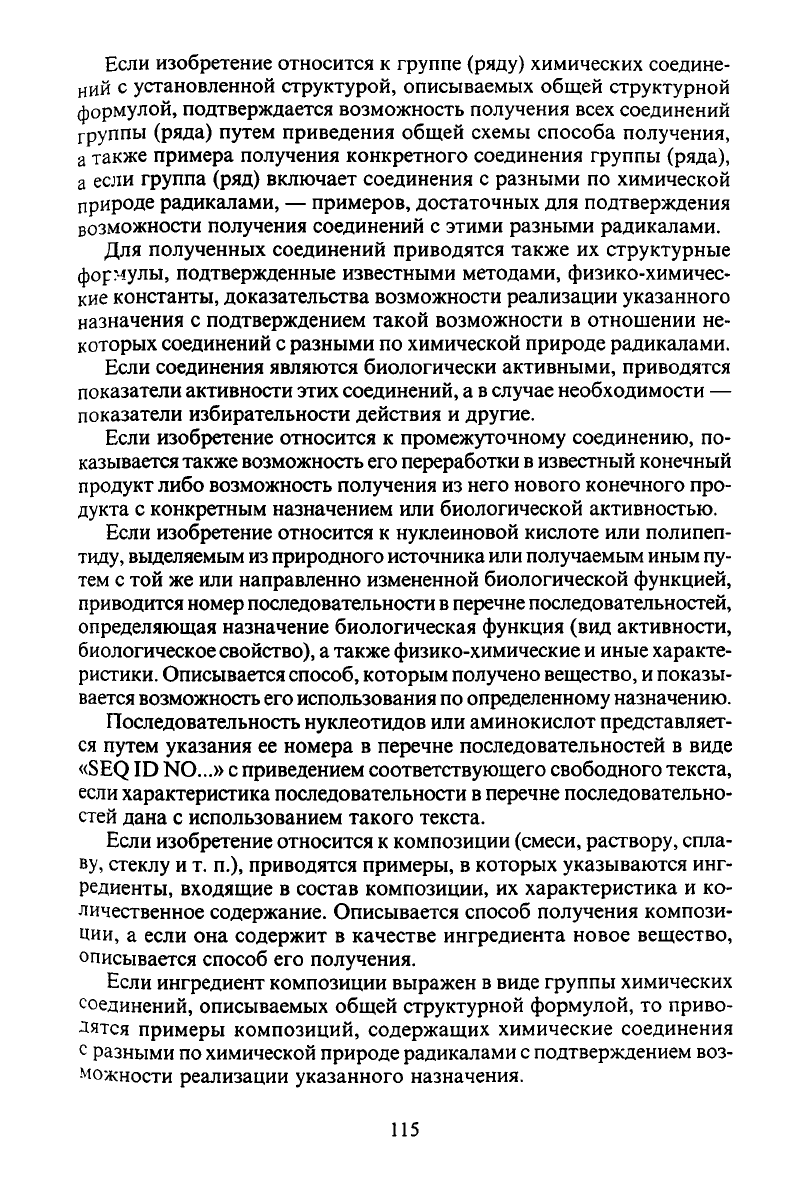 Если изобретение относится к группе (ряду) химических соединений с установленной структурой, описываемых общей структурной формулой, подтверждается возможность получения всех соединений группы (ряда) путем приведения общей схемы способа получения, а также примера получения конкретного соединения группы (ряда), а если группа (ряд) включает соединения с разными по химической природе радикалами, — примеров, достаточных для подтверждения возможности получения соединений с этими разными радикалами.

Для полученных соединений приводятся также их структурные формулы, подтвержденные известными методами, физико-химические константы, доказательства возможности реализации указанного назначения с подтверждением такой возможности в отношении некоторых соединений с разными по химической природе радикалами.

Если соединения являются биологически активными, приводятся показатели активности этих соединений, а в случае необходимости — показатели избирательности действия и другие.

Если изобретение относится к промежуточному соединению, показывается также возможность его переработки в известный конечный продукт либо возможность получения из него нового конечного продукта с конкретным назначением или биологической активностью.

Если изобретение относится к нуклеиновой кислоте или полипептиду, выделяемым из природного источника или получаемым иным путем с той же или направленно измененной биологической функцией, приводится номер последовательности в перечне последовательностей, определяющая назначение биологическая функция (вид активности, биологическое свойство), а также физико-химические и иные характеристики. Описывается способ, которым получено вещество, и показывается возможность его использования по определенному назначению.

Последовательность нуклеотидов или аминокислот представляется путем указания ее номера в перечне последовательностей в виде «SEQ ID NO...» с приведением соответствующего свободного текста, если характеристика последовательности в перечне последовательностей дана с использованием такого текста.

Если изобретение относится к композиции (смеси, раствору, сплаву, стеклу и т. п.), приводятся примеры, в которых указываются ингредиенты, входящие в состав композиции, их характеристика и количественное содержание. Описывается способ получения композиции, а если она содержит в качестве ингредиента новое вещество, описывается способ его получения.

Если ингредиент композиции выражен в виде группы химических соединений, описываемых общей структурной формулой, то приводятся примеры композиций, содержащих химические соединения с разными по химической природе радикалами с подтверждением возможности реализации указанного назначения.

115